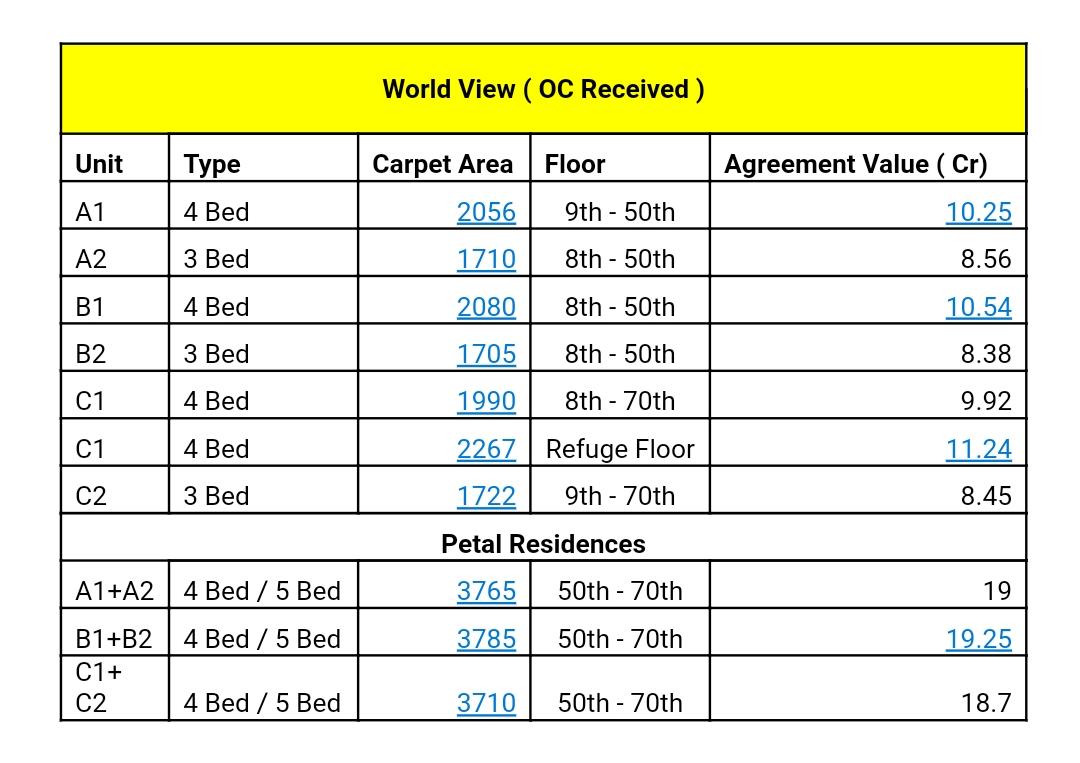 | World View ( OC Received ) | | | | |
|---|---|---|---|---|
| Unit | Type | Carpet Area | Floor | Agreement Value ( Cr) |
| A1 | 4 Bed | 2056 | 9th - 50th | 10.25 |
| A2 | 3 Bed | 1710 | 8th - 50th | 8.56 |
| B1 | 4 Bed | 2080 | 8th - 50th | 10.54 |
| B2 | 3 Bed | 1705 | 8th - 50th | 8.38 |
| C1 | 4 Bed | 1990 | 8th - 70th | 9.92 |
| C1 | 4 Bed | 2267 | Refuge Floor | 11.24 |
| C2 | 3 Bed | 1722 | 9th - 70th | 8.45 |
| Petal Residences | | | | |
| A1+A2 | 4 Bed / 5 Bed | 3765 | 50th - 70th | 19 |
| B1+B2 | 4 Bed / 5 Bed | 3785 | 50th - 70th | 19.25 |
| C1+ C2 | 4 Bed / 5 Bed | 3710 | 50th - 70th | 18.7 |